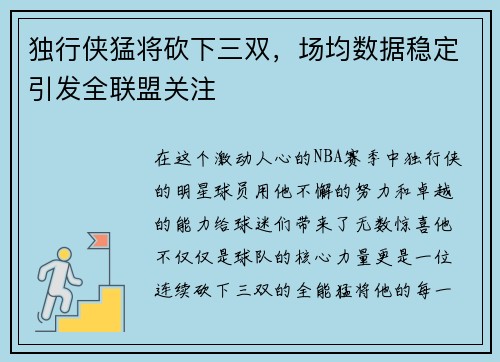 独行侠猛将砍下三双，场均数据稳定引发全联盟关注

在这个激动人心的NBA赛季中独行侠的明星球员用他不懈的努力和卓越的能力给球迷们带来了无数惊喜他不仅仅是球队的核心力量更是一位连续砍下三双的全能猛将他的每一